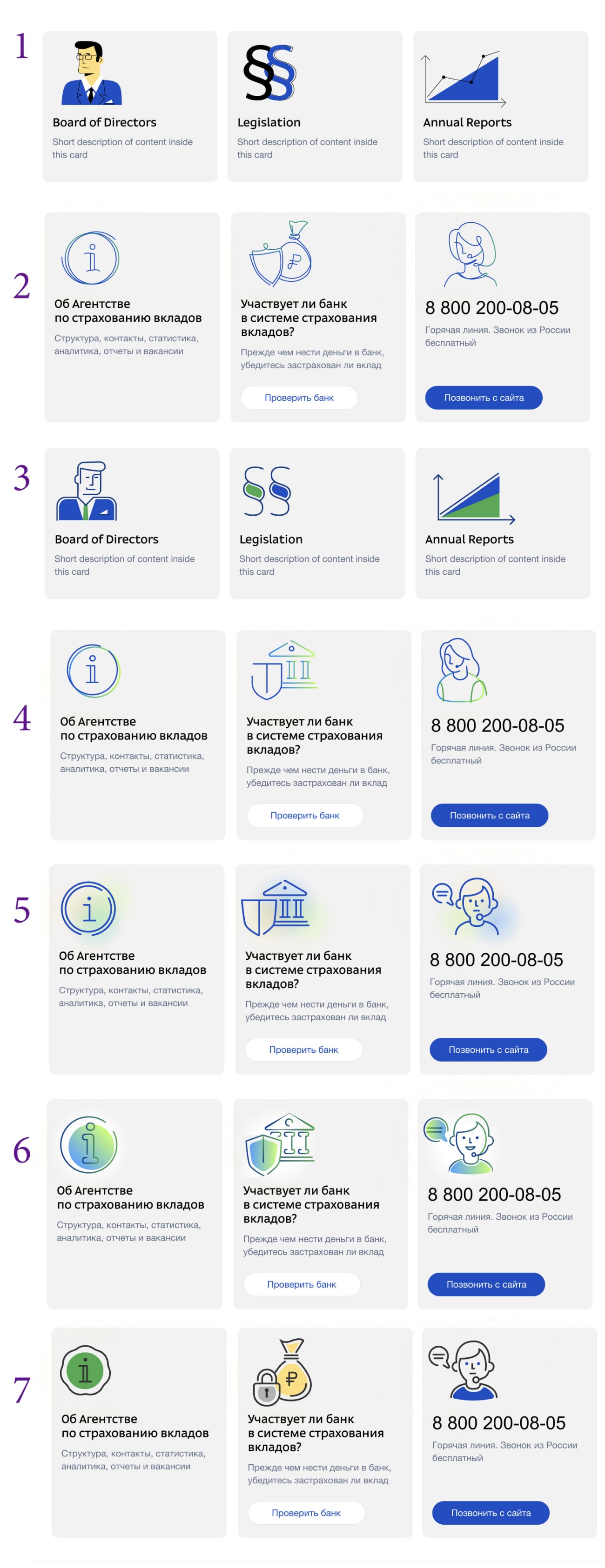 1

Board of Directors
Short description of content inside this card

Legislation
Short description of content inside this card

Annual Reports
Short description of content inside this card

2

Об Агентстве
по страхованию вкладов
Структура, контакты, статистика, аналитика, отчеты и вакансии

Участвует ли банк
в системе страхования вкладов?
Прежде чем нести деньги в банк, убедитесь застрахован ли вклад
Проверить банк

8 800 200-08-05
Горячая линия. Звонок из России бесплатный
Позвонить с сайта

3

Board of Directors
Short description of content inside this card

Legislation
Short description of content inside this card

Annual Reports
Short description of content inside this card

4

Об Агентстве
по страхованию вкладов
Структура, контакты, статистика, аналитика, отчеты и вакансии

Участвует ли банк
в системе страхования вкладов?
Прежде чем нести деньги в банк, убедитесь застрахован ли вклад
Проверить банк

8 800 200-08-05
Горячая линия. Звонок из России бесплатный
Позвонить с сайта

5

Об Агентстве
по страхованию вкладов
Структура, контакты, статистика, аналитика, отчеты и вакансии

Участвует ли банк
в системе страхования вкладов?
Прежде чем нести деньги в банк, убедитесь застрахован ли вклад
Проверить банк

8 800 200-08-05
Горячая линия. Звонок из России бесплатный
Позвонить с сайта

6

Об Агентстве
по страхованию вкладов
Структура, контакты, статистика, аналитика, отчеты и вакансии

Участвует ли банк
в системе страхования вкладов?
Прежде чем нести деньги в банк, убедитесь застрахован ли вклад
Проверить банк

8 800 200-08-05
Горячая линия. Звонок из России бесплатный
Позвонить с сайта

7

Об Агентстве
по страхованию вкладов
Структура, контакты, статистика, аналитика, отчеты и вакансии

Участвует ли банк
в системе страхования вкладов?
Прежде чем нести деньги в банк, убедитесь застрахован ли вклад
Проверить банк

8 800 200-08-05
Горячая линия. Звонок из России бесплатный
Позвонить с сайта